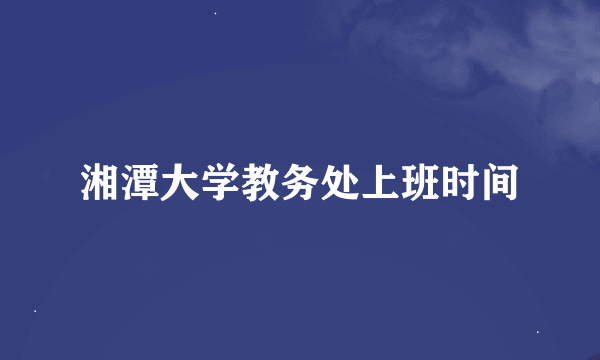 湘潭大学教务处上班时间